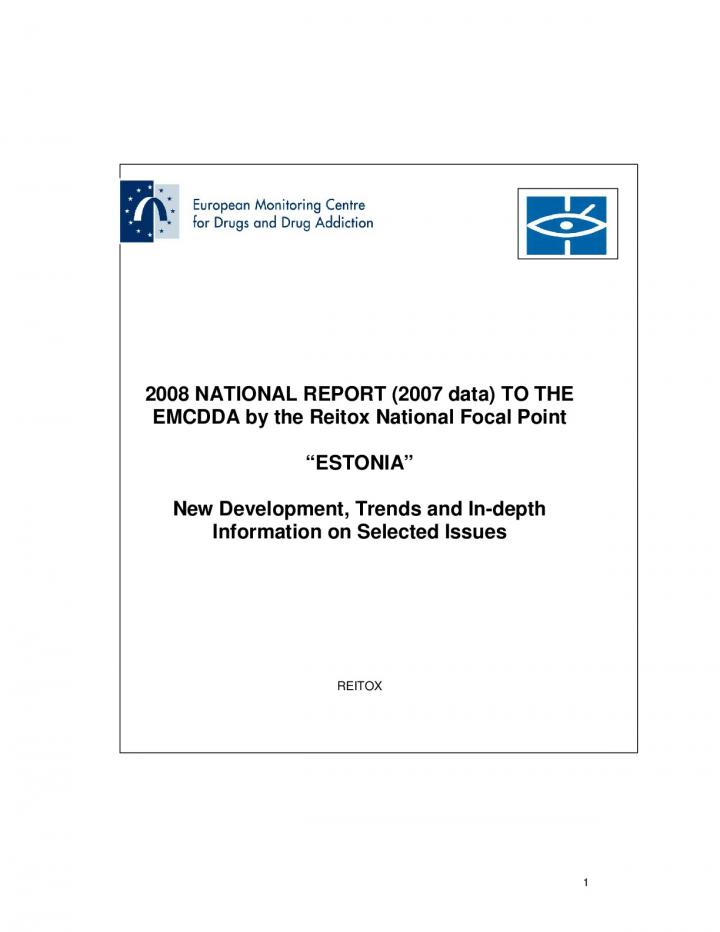 European Monitoring Centre for Drugs and Drug Addiction

2008 NATIONAL REPORT (2007 data) TO THE EMCDDA by the Reitox National Focal Point

“ESTONIA”

New Development, Trends and In-depth Information on Selected Issues

REITOX

1